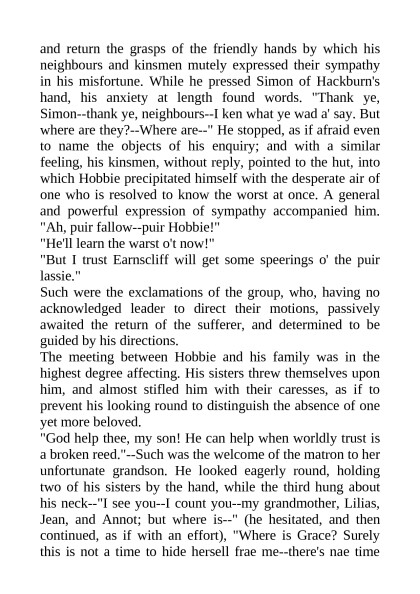 and return the grasps of the friendly hands by which his neighbours and kinsmen mutely expressed their sympathy in his misfortune. While he pressed Simon of Hackburn's hand, his anxiety at length found words. "Thank ye, Simon--thank ye, neighbours--I ken what ye wad a' say. But where are they?--Where are--" He stopped, as if afraid even to name the objects of his enquiry; and with a similar feeling, his kinsmen, without reply, pointed to the hut, into which Hobbie precipitated himself with the desperate air of one who is resolved to know the worst at once. A general and powerful expression of sympathy accompanied him.
"Ah, puir fallow--puir Hobbie!"
"He'll learn the warst o't now!"
"But I trust Earnscliff will get some speerings o' the puir lassie."
Such were the exclamations of the group, who, having no acknowledged leader to direct their motions, passively awaited the return of the sufferer, and determined to be guided by his directions.
The meeting between Hobbie and his family was in the highest degree affecting. His sisters threw themselves upon him, and almost stifled him with their caresses, as if to prevent his looking round to distinguish the absence of one yet more beloved.
"God help thee, my son! He can help when worldly trust is a broken reed."--Such was the welcome of the matron to her unfortunate grandson. He looked eagerly round, holding two of his sisters by the hand, while the third hung about his neck--"I see you--I count you--my grandmother, Lilias, Jean, and Annot; but where is--" (he hesitated, and then continued, as if with an effort), "Where is Grace? Surely this is not a time to hide hersell frae me--there's nae time